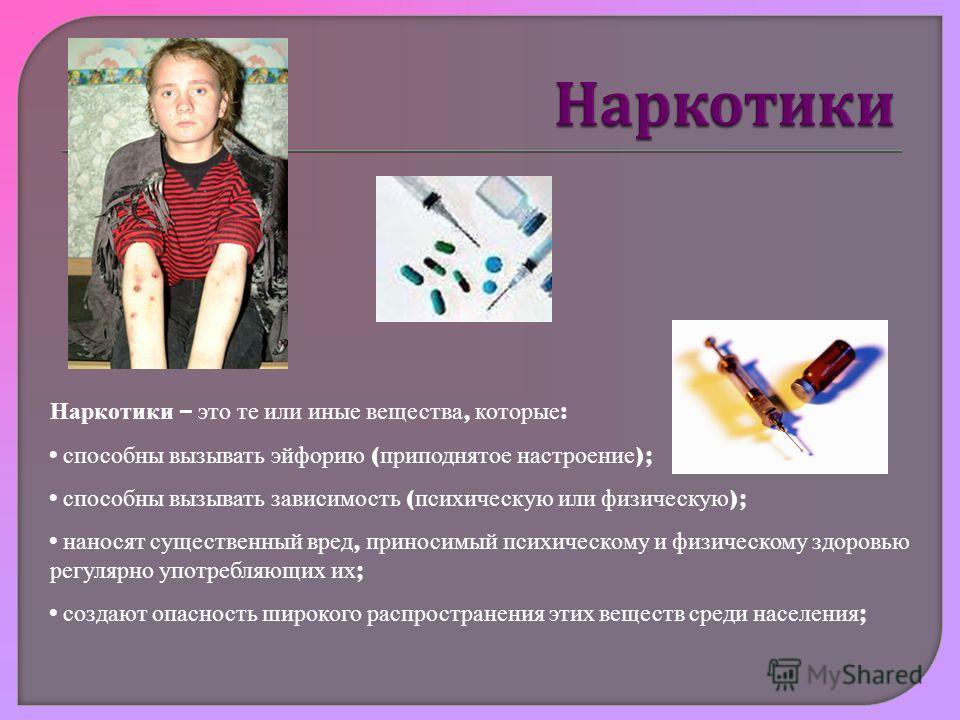 Наркотики

Наркотики – это те или иные вещества, которые:

• способны вызывать эйфорию (приподнятое настроение);

• способны вызывать зависимость (психическую или физическую);

• наносят существенный вред, приносимый психическому и физическому здоровью регулярно употребляющих их;

• создают опасность широкого распространения этих веществ среди населения;

MyShared